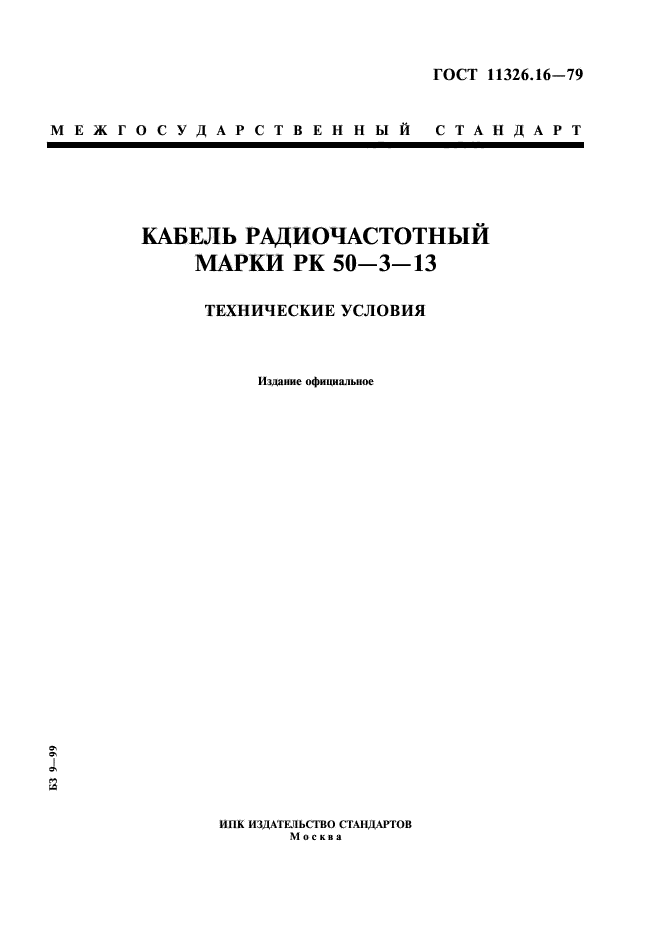 ГОСТ 11326.16—79

МЕЖГОСУДАРСТВЕННЫЙ СТАНДАРТ

КАБЕЛЬ РАДИОЧАСТОТНЫЙ
МАРКИ РК 50—3—13

ТЕХНИЧЕСКИЕ УСЛОВИЯ

Издание официальное

БЗ 9—99

ИПК ИЗДАТЕЛЬСТВО СТАНДАРТОВ
Москва